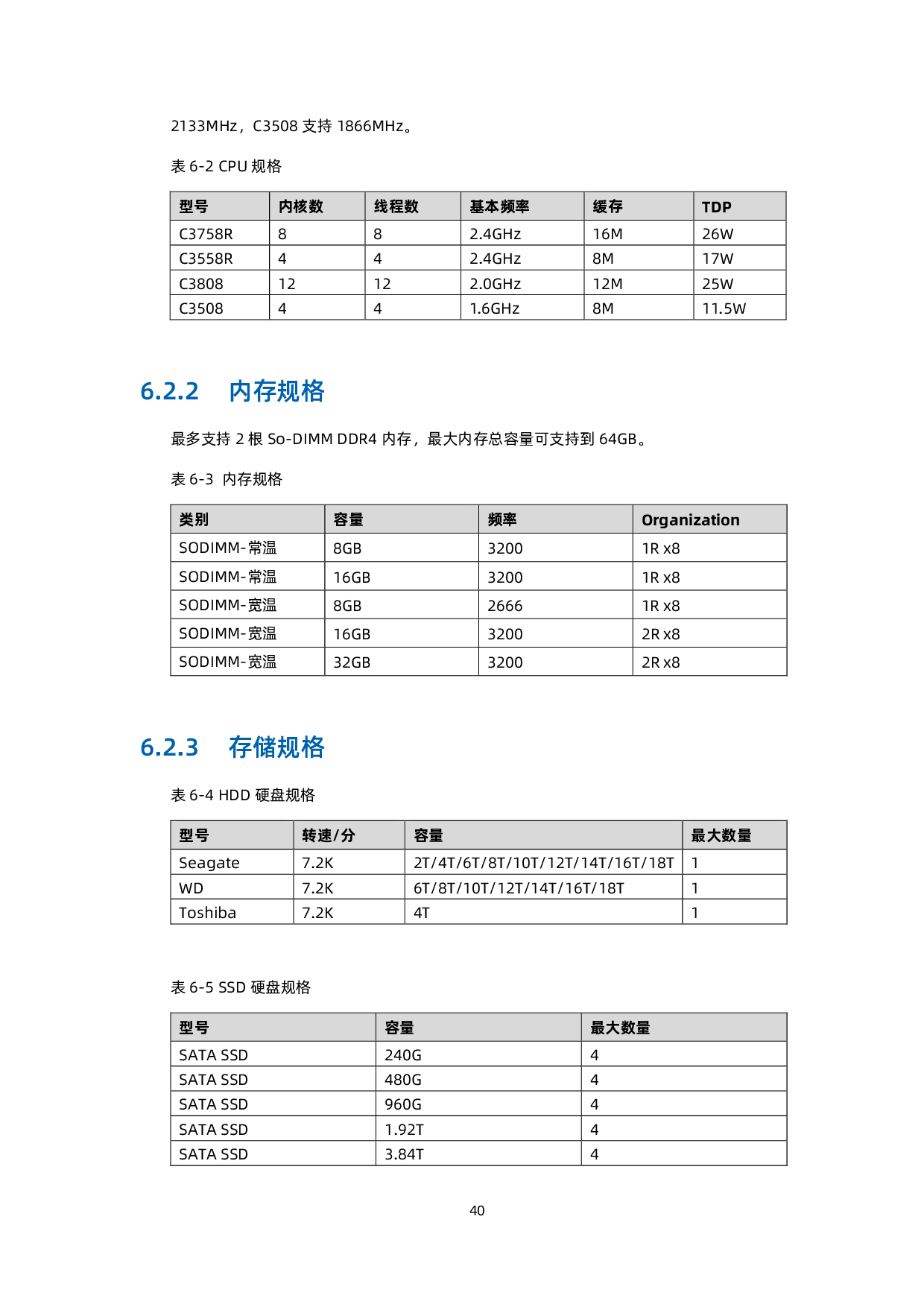 2133MHz，C3508支持1866MHz。

表6-2 CPU规格

| 型号 | 内核数 | 线程数 | 基本频率 | 缓存 | TDP |
|---|---|---|---|---|---|
| C3758R | 8 | 8 | 2.4GHz | 16M | 26W |
| C3558R | 4 | 4 | 2.4GHz | 8M | 17W |
| C3808 | 12 | 12 | 2.0GHz | 12M | 25W |
| C3508 | 4 | 4 | 1.6GHz | 8M | 11.5W |

6.2.2 内存规格

最多支持2根So-DIMM DDR4内存，最大内存总容量可支持到64GB。

表6-3 内存规格

| 类别 | 容量 | 频率 | Organization |
|---|---|---|---|
| SODIMM-常温 | 8GB | 3200 | 1R x8 |
| SODIMM-常温 | 16GB | 3200 | 1R x8 |
| SODIMM-宽温 | 8GB | 2666 | 1R x8 |
| SODIMM-宽温 | 16GB | 3200 | 2R x8 |
| SODIMM-宽温 | 32GB | 3200 | 2R x8 |

6.2.3 存储规格

表6-4 HDD硬盘规格

| 型号 | 转速/分 | 容量 | 最大数量 |
|---|---|---|---|
| Seagate | 7.2K | 2T/4T/6T/8T/10T/12T/14T/16T/18T | 1 |
| WD | 7.2K | 6T/8T/10T/12T/14T/16T/18T | 1 |
| Toshiba | 7.2K | 4T | 1 |

表6-5 SSD硬盘规格

| 型号 | 容量 | 最大数量 |
|---|---|---|
| SATA SSD | 240G | 4 |
| SATA SSD | 480G | 4 |
| SATA SSD | 960G | 4 |
| SATA SSD | 1.92T | 4 |
| SATA SSD | 3.84T | 4 |

40